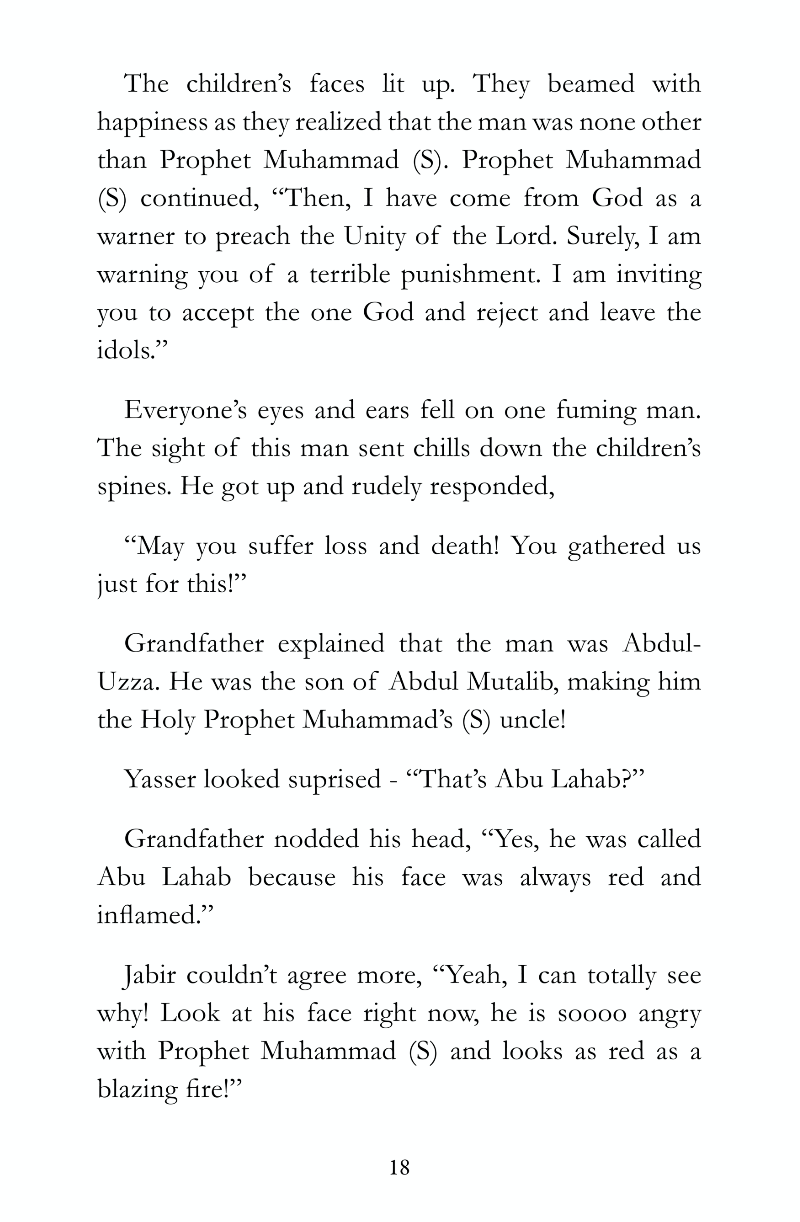 The children's faces lit up. They beamed with happiness as they realized that the man was none other than Prophet Muhammad (S). Prophet Muhammad (S) continued, "Then, I have come from God as a warner to preach the Unity of the Lord. Surely, I am warning you of a terrible punishment. I am inviting you to accept the one God and reject and leave the idols."

Everyone's eyes and ears fell on one fuming man. The sight of this man sent chills down the children's spines. He got up and rudely responded,

"May you suffer loss and death! You gathered us just for this!"

Grandfather explained that the man was Abdul-Uzza. He was the son of Abdul Mutalib, making him the Holy Prophet Muhammad's (S) uncle!

Yasser looked suprised - "That's Abu Lahab?"

Grandfather nodded his head, "Yes, he was called Abu Lahab because his face was always red and inflamed."

Jabir couldn't agree more, "Yeah, I can totally see why! Look at his face right now, he is soooo angry with Prophet Muhammad (S) and looks as red as a blazing fire!"

18